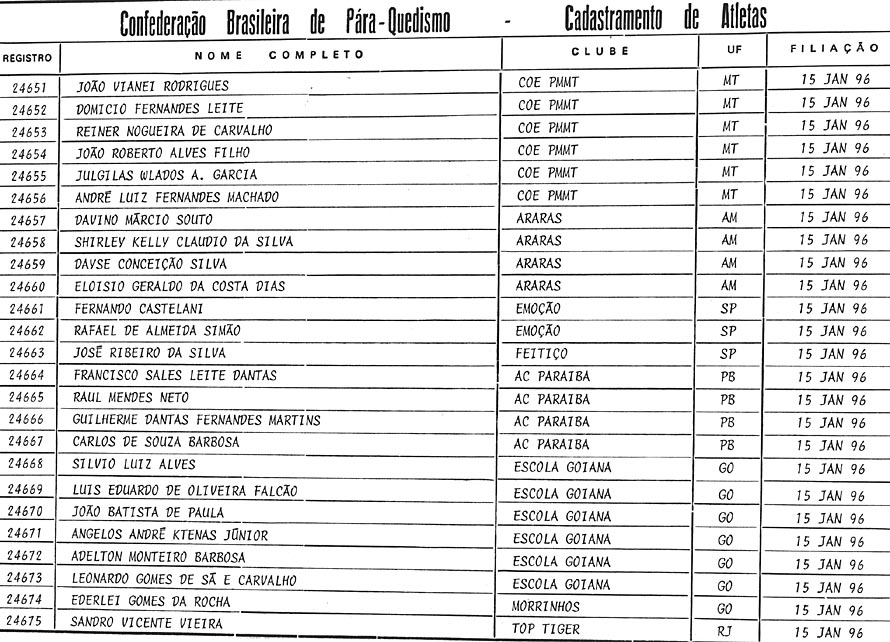 Confederação Brasileira de Pára-Quedismo - Cadastramento de Atletas

| REGISTRO | NOME COMPLETO | CLUBE | UF | FILIAÇÃO |
|---|---|---|---|---|
| 24651 | JOÃO VIANEI RODRIGUES | COE PMMT | MT | 15 JAN 96 |
| 24652 | DOMICIO FERNANDES LEITE | COE PMMT | MT | 15 JAN 96 |
| 24653 | REINER NOGUEIRA DE CARVALHO | COE PMMT | MT | 15 JAN 96 |
| 24654 | JOÃO ROBERTO ALVES FILHO | COE PMMT | MT | 15 JAN 96 |
| 24655 | JULGILAS WLADOS A. GARCIA | COE PMMT | MT | 15 JAN 96 |
| 24656 | ANDRÉ LUIZ FERNANDES MACHADO | COE PMMT | MT | 15 JAN 96 |
| 24657 | DAVINO MÁRCIO SOUTO | ARARAS | AM | 15 JAN 96 |
| 24658 | SHIRLEY KELLY CLAUDIO DA SILVA | ARARAS | AM | 15 JAN 96 |
| 24659 | DAVSE CONCEIÇÃO SILVA | ARARAS | AM | 15 JAN 96 |
| 24660 | ELOISIO GERALDO DA COSTA DIAS | ARARAS | AM | 15 JAN 96 |
| 24661 | FERNANDO CASTELANI | EMOÇÃO | SP | 15 JAN 96 |
| 24662 | RAFAEL DE ALMEIDA SIMÃO | EMOÇÃO | SP | 15 JAN 96 |
| 24663 | JOSÉ RIBEIRO DA SILVA | FEITIÇO | SP | 15 JAN 96 |
| 24664 | FRANCISCO SALES LEITE DANTAS | AC PARAIBA | PB | 15 JAN 96 |
| 24665 | RAUL MENDES NETO | AC PARAIBA | PB | 15 JAN 96 |
| 24666 | GUILHERME DANTAS FERNANDES MARTINS | AC PARAIBA | PB | 15 JAN 96 |
| 24667 | CARLOS DE SOUZA BARBOSA | AC PARAIBA | PB | 15 JAN 96 |
| 24668 | SILVIO LUIZ ALVES | ESCOLA GOIANA | GO | 15 JAN 96 |
| 24669 | LUIS EDUARDO DE OLIVEIRA FALCÃO | ESCOLA GOIANA | GO | 15 JAN 96 |
| 24670 | JOÃO BATISTA DE PAULA | ESCOLA GOIANA | GO | 15 JAN 96 |
| 24671 | ANGELOS ANDRÉ KTENAS JÚNIOR | ESCOLA GOIANA | GO | 15 JAN 96 |
| 24672 | ADELTON MONTEIRO BARBOSA | ESCOLA GOIANA | GO | 15 JAN 96 |
| 24673 | LEONARDO GOMES DE SÁ E CARVALHO | ESCOLA GOIANA | GO | 15 JAN 96 |
| 24674 | EDERLEI GOMES DA ROCHA | MORRINHOS | GO | 15 JAN 96 |
| 24675 | SANDRO VICENTE VIEIRA | TOP TIGER | RJ | 15 JAN 96 |